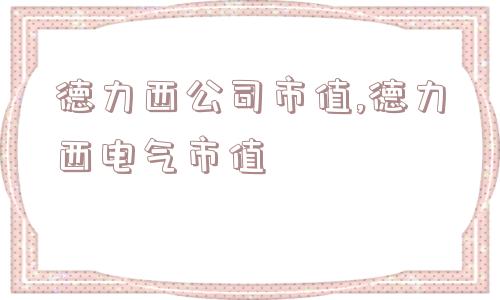 德力西公司市值,德力西电气市值